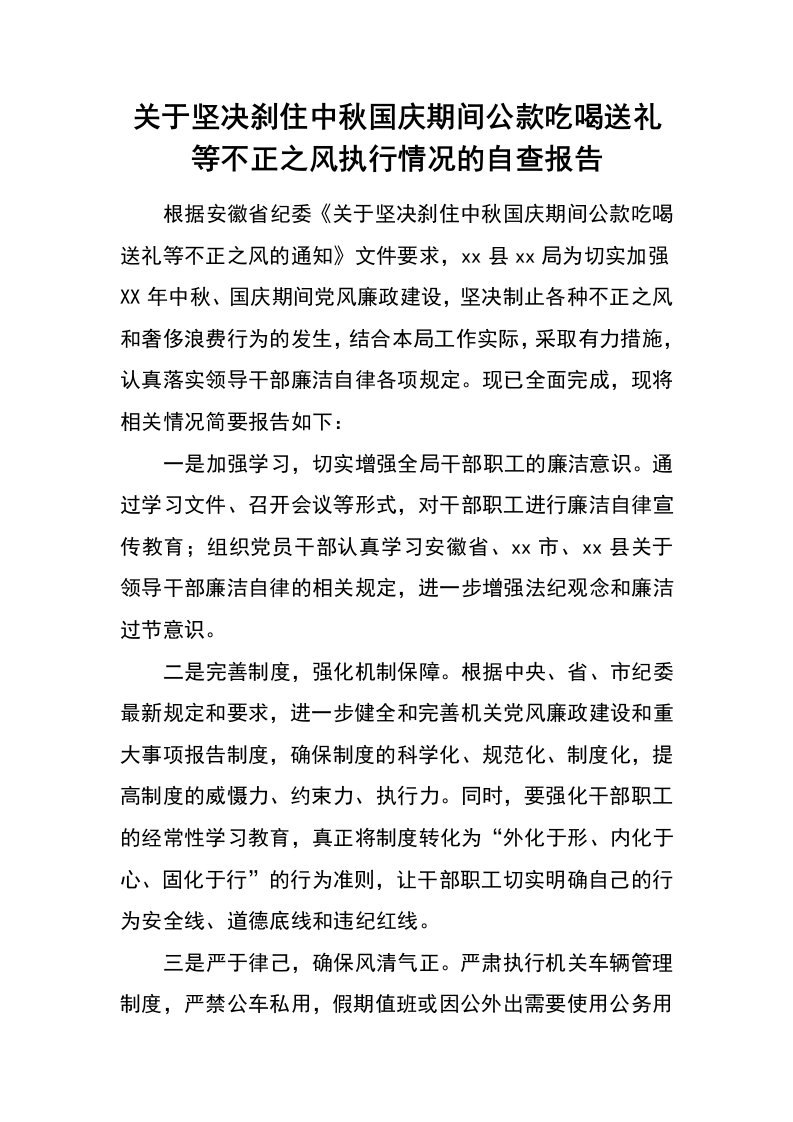 关于坚决刹住中秋国庆期间公款吃喝送礼等不正之风执行情况的自查报告

根据安徽省纪委《关于坚决刹住中秋国庆期间公款吃喝送礼等不正之风的通知》文件要求，xx 县 xx 局为切实加强 XX 年中秋、国庆期间党风廉政建设，坚决制止各种不正之风和奢侈浪费行为的发生，结合本局工作实际，采取有力措施，认真落实领导干部廉洁自律各项规定。现已全面完成，现将相关情况简要报告如下：

一是加强学习，切实增强全局干部职工的廉洁意识。通过学习文件、召开会议等形式，对干部职工进行廉洁自律宣传教育；组织党员干部认真学习安徽省、xx 市、xx 县关于领导干部廉洁自律的相关规定，进一步增强法纪观念和廉洁过节意识。

二是完善制度，强化机制保障。根据中央、省、市纪委最新规定和要求，进一步健全和完善机关党风廉政建设和重大事项报告制度，确保制度的科学化、规范化、制度化，提高制度的威慑力、约束力、执行力。同时，要强化干部职工的经常性学习教育，真正将制度转化为“外化于形、内化于心、固化于行”的行为准则，让干部职工切实明确自己的行为安全线、道德底线和违纪红线。

三是严于律己，确保风清气正。严肃执行机关车辆管理制度，严禁公车私用，假期值班或因公外出需要使用公务用